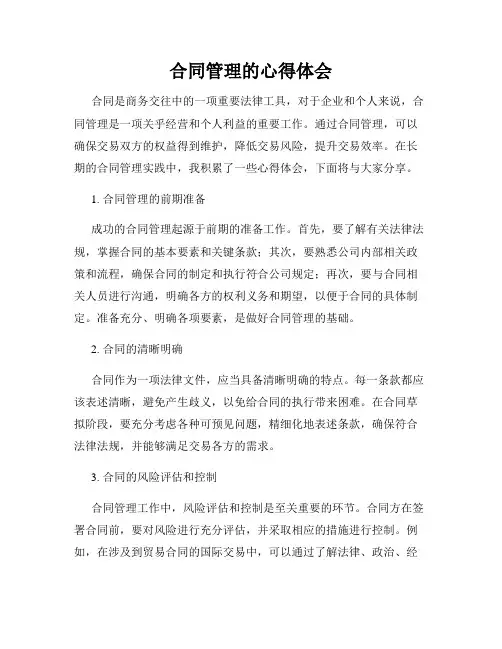 合同管理的心得体会

合同是商务交往中的一项重要法律工具，对于企业和个人来说，合同管理是一项关乎经营和个人利益的重要工作。通过合同管理，可以确保交易双方的权益得到维护，降低交易风险，提升交易效率。在长期的合同管理实践中，我积累了一些心得体会，下面将与大家分享。

1. 合同管理的前期准备

成功的合同管理起源于前期的准备工作。首先，要了解有关法律法规，掌握合同的基本要素和关键条款；其次，要熟悉公司内部相关政策和流程，确保合同的制定和执行符合公司规定；再次，要与合同相关人员进行沟通，明确各方的权利义务和期望，以便于合同的具体制定。准备充分、明确各项要素，是做好合同管理的基础。

2. 合同的清晰明确

合同作为一项法律文件，应当具备清晰明确的特点。每一条款都应该表述清晰，避免产生歧义，以免给合同的执行带来困难。在合同草拟阶段，要充分考虑各种可预见问题，精细化地表述条款，确保符合法律法规，并能够满足交易各方的需求。

3. 合同的风险评估和控制

合同管理工作中，风险评估和控制是至关重要的环节。合同方在签署合同前，要对风险进行充分评估，并采取相应的措施进行控制。例如，在涉及到贸易合同的国际交易中，可以通过了解法律、政治、经